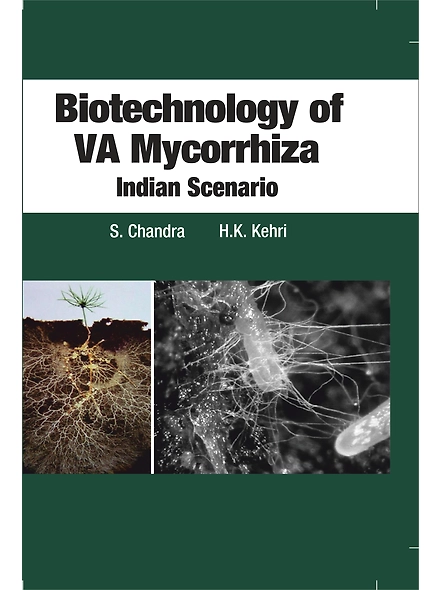 Biotechnology of VA Mycorrhiza
Indian Scenario

S. Chandra H.K. Kehri